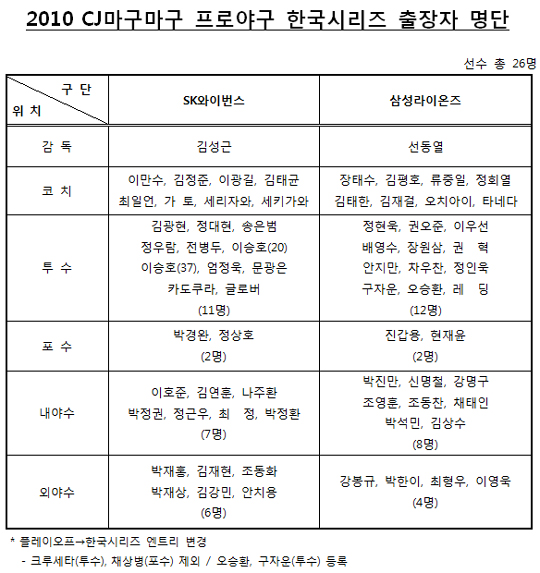 2010 CJ마구마구 프로야구 한국시리즈 출장자 명단

선수 총 26명

| 구 단 / 위 치 | SK와이번스 | 삼성라이온즈 |
|---|---|---|
| 감 독 | 김성근 | 선동열 |
| 코 치 | 이만수, 김정준, 이광길, 김태균 최일언, 가 토, 세리자와, 세키가와 | 장태수, 김평호, 류중일, 정회열 김태한, 김재걸, 오치아이, 타네다 |
| 투 수 | 김광현, 정대현, 송은범 정우람, 전병두, 이승호(20) 이승호(37), 엄정욱, 문광은 카도쿠라, 글로버 (11명) | 정현욱, 권오준, 이우선 배영수, 장원삼, 권 혁 안지만, 차우찬, 정인욱 구자운, 오승환, 레 딩 (12명) |
| 포 수 | 박경완, 정상호 (2명) | 진갑용, 현재윤 (2명) |
| 내야수 | 이호준, 김연훈, 나주환 박정권, 정근우, 최 정, 박정환 (7명) | 박진만, 신명철, 강명구 조영훈, 조동찬, 채태인 박석민, 김상수 (8명) |
| 외야수 | 박재홍, 김재현, 조동화 박재상, 김강민, 안치용 (6명) | 강봉규, 박한이, 최형우, 이영욱 (4명) |

* 플레이오프→한국시리즈 엔트리 변경
- 크루세타(투수), 채상병(포수) 제외 / 오승환, 구자운(투수) 등록